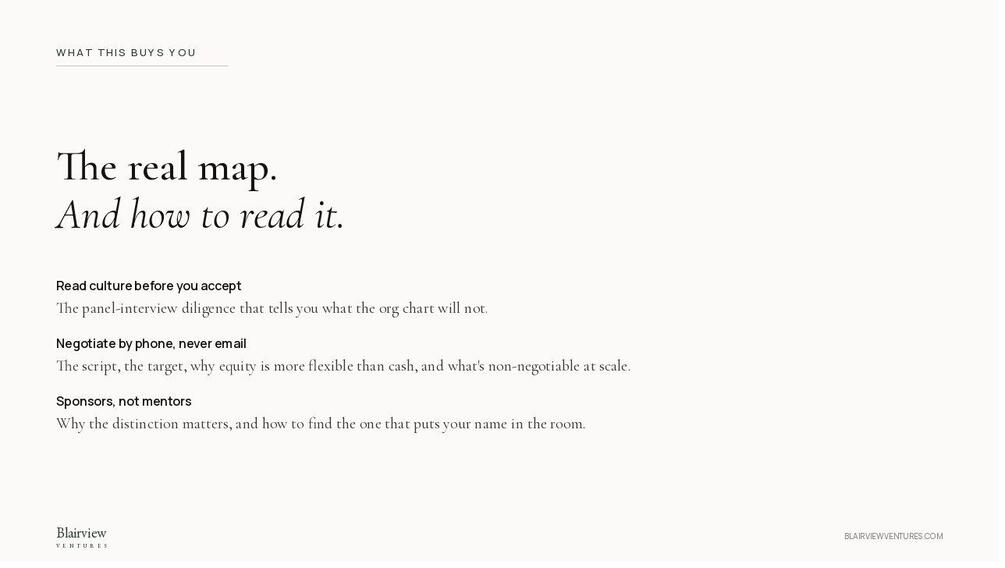 WHAT THIS BUYS YOU

The real map.
And how to read it.

Read culture before you accept
The panel-interview diligence that tells you what the org chart will not.

Negotiate by phone, never email
The script, the target, why equity is more flexible than cash, and what's non-negotiable at scale.

Sponsors, not mentors
Why the distinction matters, and how to find the one that puts your name in the room.

Blairview
VENTURES

BLAIRVIEWVENTURES.COM